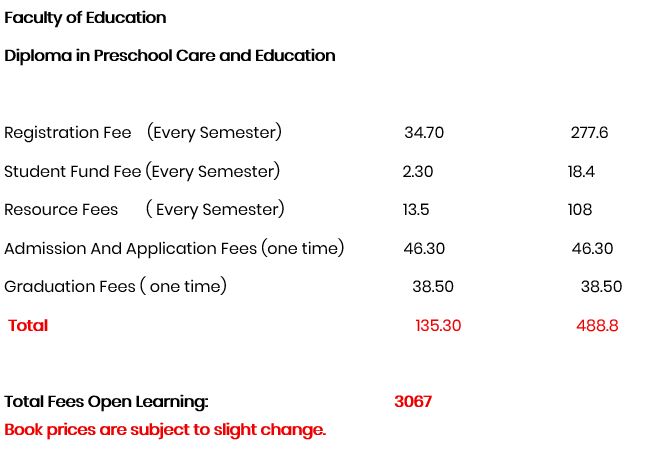 Faculty of Education

Diploma in Preschool Care and Education

| | | |
|---|---|---|
| Registration Fee (Every Semester) | 34.70 | 277.6 |
| Student Fund Fee (Every Semester) | 2.30 | 18.4 |
| Resource Fees ( Every Semester) | 13.5 | 108 |
| Admission And Application Fees (one time) | 46.30 | 46.30 |
| Graduation Fees ( one time) | 38.50 | 38.50 |
| Total | 135.30 | 488.8 |

Total Fees Open Learning: 3067

Book prices are subject to slight change.